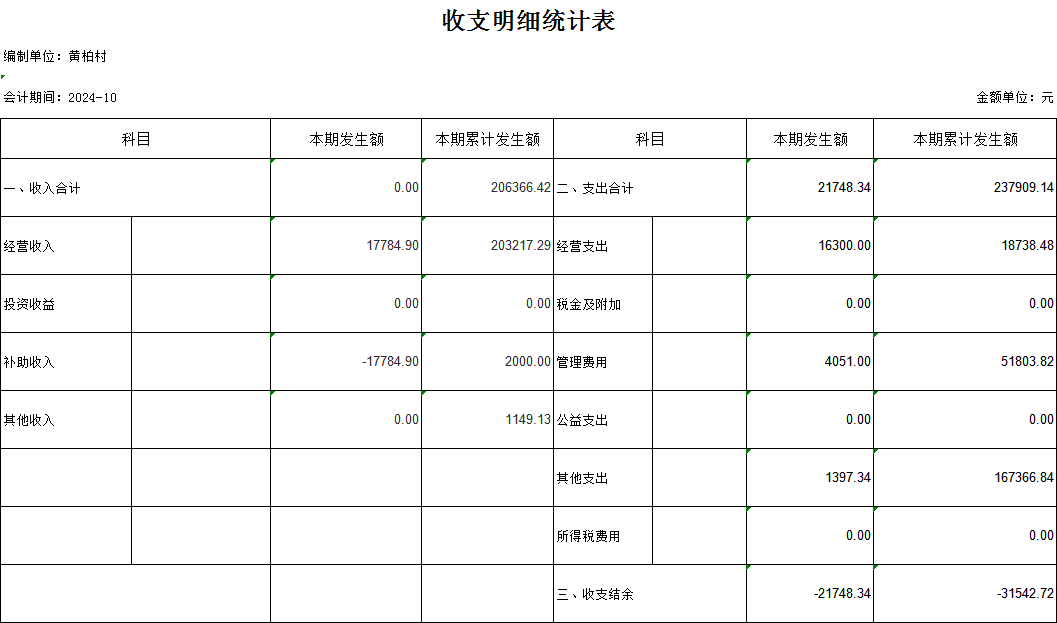 收支明细统计表

编制单位：黄柏村

会计期间：2024-10 金额单位：元

| 科目 |  | 本期发生额 | 本期累计发生额 | 科目 |  | 本期发生额 | 本期累计发生额 |
|---|---|---|---|---|---|---|---|
| 一、收入合计 |  | 0.00 | 206366.42 | 二、支出合计 |  | 21748.34 | 237909.14 |
| 经营收入 |  | 17784.90 | 203217.29 | 经营支出 |  | 16300.00 | 18738.48 |
| 投资收益 |  | 0.00 | 0.00 | 税金及附加 |  | 0.00 | 0.00 |
| 补助收入 |  | -17784.90 | 2000.00 | 管理费用 |  | 4051.00 | 51803.82 |
| 其他收入 |  | 0.00 | 1149.13 | 公益支出 |  | 0.00 | 0.00 |
|  |  |  |  | 其他支出 |  | 1397.34 | 167366.84 |
|  |  |  |  | 所得税费用 |  | 0.00 | 0.00 |
|  |  |  |  | 三、收支结余 |  | -21748.34 | -31542.72 |